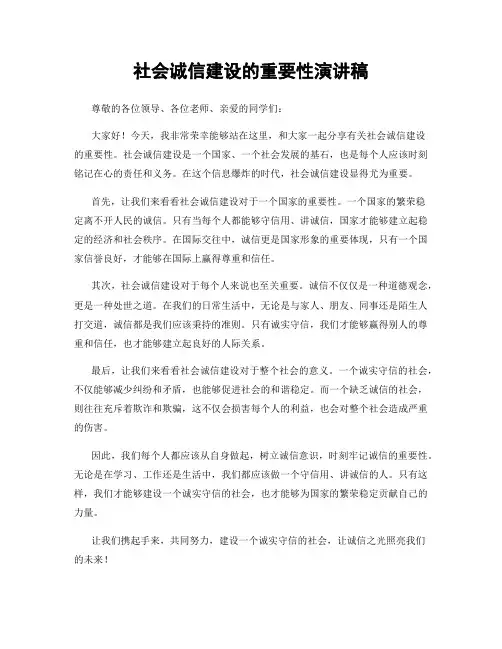 社会诚信建设的重要性演讲稿

尊敬的各位领导、各位老师、亲爱的同学们：

大家好！今天，我非常荣幸能够站在这里，和大家一起分享有关社会诚信建设的重要性。社会诚信建设是一个国家、一个社会发展的基石，也是每个人应该时刻铭记在心的责任和义务。在这个信息爆炸的时代，社会诚信建设显得尤为重要。

首先，让我们来看看社会诚信建设对于一个国家的重要性。一个国家的繁荣稳定离不开人民的诚信。只有当每个人都能够守信用、讲诚信，国家才能够建立起稳定的经济和社会秩序。在国际交往中，诚信更是国家形象的重要体现，只有一个国家信誉良好，才能够在国际上赢得尊重和信任。

其次，社会诚信建设对于每个人来说也至关重要。诚信不仅仅是一种道德观念，更是一种处世之道。在我们的日常生活中，无论是与家人、朋友、同事还是陌生人打交道，诚信都是我们应该秉持的准则。只有诚实守信，我们才能够赢得别人的尊重和信任，也才能够建立起良好的人际关系。

最后，让我们来看看社会诚信建设对于整个社会的意义。一个诚实守信的社会，不仅能够减少纠纷和矛盾，也能够促进社会的和谐稳定。而一个缺乏诚信的社会，则往往充斥着欺诈和欺骗，这不仅会损害每个人的利益，也会对整个社会造成严重的伤害。

因此，我们每个人都应该从自身做起，树立诚信意识，时刻牢记诚信的重要性。无论是在学习、工作还是生活中，我们都应该做一个守信用、讲诚信的人。只有这样，我们才能够建设一个诚实守信的社会，也才能够为国家的繁荣稳定贡献自己的力量。

让我们携起手来，共同努力，建设一个诚实守信的社会，让诚信之光照亮我们的未来！